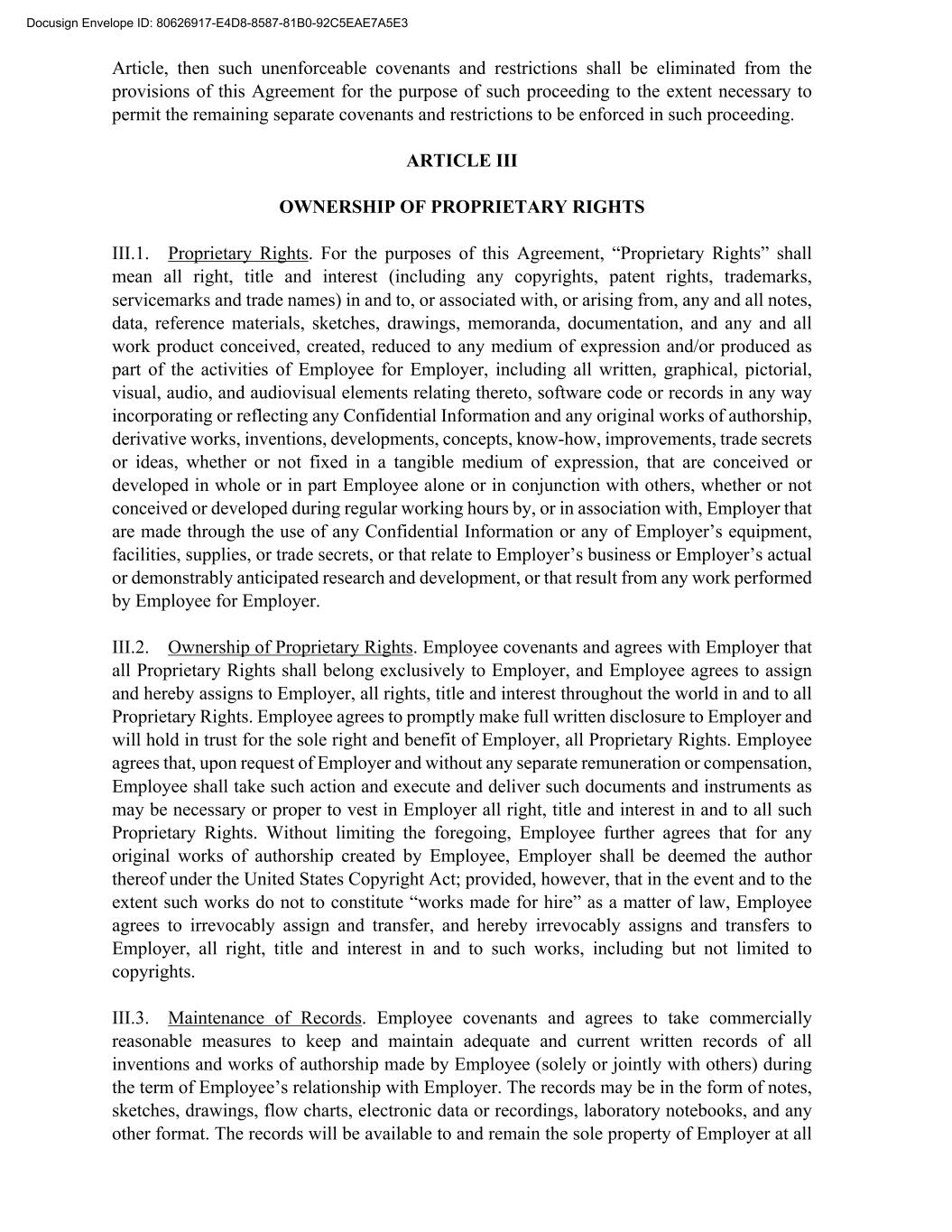 Docusign Envelope ID: 80626917-E4D8-8587-81B0-92C5EAE7A5E3

Article, then such unenforceable covenants and restrictions shall be eliminated from the provisions of this Agreement for the purpose of such proceeding to the extent necessary to permit the remaining separate covenants and restrictions to be enforced in such proceeding.

ARTICLE III

OWNERSHIP OF PROPRIETARY RIGHTS

III.1. Proprietary Rights. For the purposes of this Agreement, “Proprietary Rights” shall mean all right, title and interest (including any copyrights, patent rights, trademarks, servicemarks and trade names) in and to, or associated with, or arising from, any and all notes, data, reference materials, sketches, drawings, memoranda, documentation, and any and all work product conceived, created, reduced to any medium of expression and/or produced as part of the activities of Employee for Employer, including all written, graphical, pictorial, visual, audio, and audiovisual elements relating thereto, software code or records in any way incorporating or reflecting any Confidential Information and any original works of authorship, derivative works, inventions, developments, concepts, know-how, improvements, trade secrets or ideas, whether or not fixed in a tangible medium of expression, that are conceived or developed in whole or in part Employee alone or in conjunction with others, whether or not conceived or developed during regular working hours by, or in association with, Employer that are made through the use of any Confidential Information or any of Employer’s equipment, facilities, supplies, or trade secrets, or that relate to Employer’s business or Employer’s actual or demonstrably anticipated research and development, or that result from any work performed by Employee for Employer.

III.2. Ownership of Proprietary Rights. Employee covenants and agrees with Employer that all Proprietary Rights shall belong exclusively to Employer, and Employee agrees to assign and hereby assigns to Employer, all rights, title and interest throughout the world in and to all Proprietary Rights. Employee agrees to promptly make full written disclosure to Employer and will hold in trust for the sole right and benefit of Employer, all Proprietary Rights. Employee agrees that, upon request of Employer and without any separate remuneration or compensation, Employee shall take such action and execute and deliver such documents and instruments as may be necessary or proper to vest in Employer all right, title and interest in and to all such Proprietary Rights. Without limiting the foregoing, Employee further agrees that for any original works of authorship created by Employee, Employer shall be deemed the author thereof under the United States Copyright Act; provided, however, that in the event and to the extent such works do not to constitute “works made for hire” as a matter of law, Employee agrees to irrevocably assign and transfer, and hereby irrevocably assigns and transfers to Employer, all right, title and interest in and to such works, including but not limited to copyrights.

III.3. Maintenance of Records. Employee covenants and agrees to take commercially reasonable measures to keep and maintain adequate and current written records of all inventions and works of authorship made by Employee (solely or jointly with others) during the term of Employee’s relationship with Employer. The records may be in the form of notes, sketches, drawings, flow charts, electronic data or recordings, laboratory notebooks, and any other format. The records will be available to and remain the sole property of Employer at all